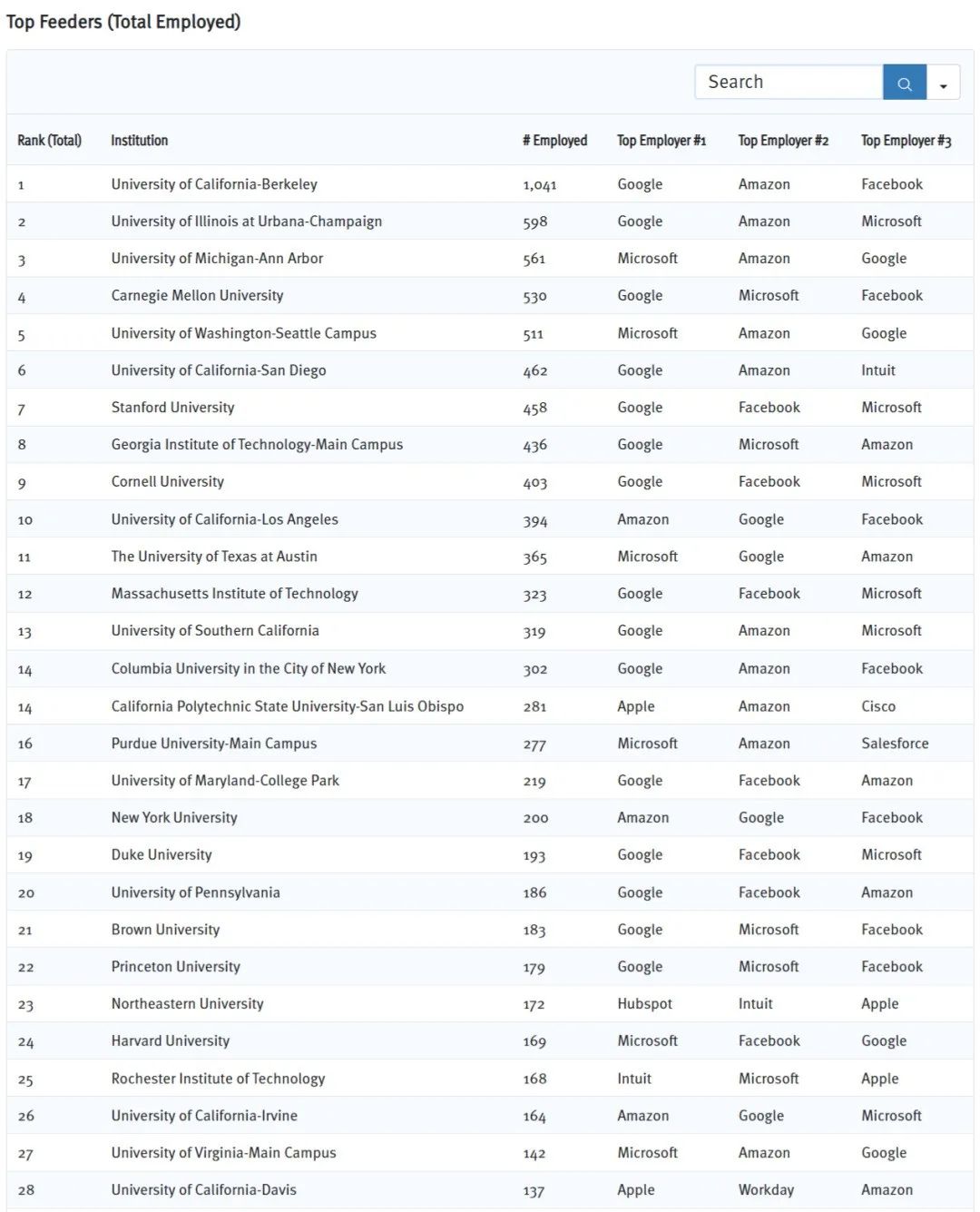 Top Feeders (Total Employed)

Search

| Rank (Total) | Institution | # Employed | Top Employer #1 | Top Employer #2 | Top Employer #3 |
|---|---|---|---|---|---|
| 1 | University of California-Berkeley | 1,041 | Google | Amazon | Facebook |
| 2 | University of Illinois at Urbana-Champaign | 598 | Google | Amazon | Microsoft |
| 3 | University of Michigan-Ann Arbor | 561 | Microsoft | Amazon | Google |
| 4 | Carnegie Mellon University | 530 | Google | Microsoft | Facebook |
| 5 | University of Washington-Seattle Campus | 511 | Microsoft | Amazon | Google |
| 6 | University of California-San Diego | 462 | Google | Amazon | Intuit |
| 7 | Stanford University | 458 | Google | Facebook | Microsoft |
| 8 | Georgia Institute of Technology-Main Campus | 436 | Google | Microsoft | Amazon |
| 9 | Cornell University | 403 | Google | Facebook | Microsoft |
| 10 | University of California-Los Angeles | 394 | Amazon | Google | Facebook |
| 11 | The University of Texas at Austin | 365 | Microsoft | Google | Amazon |
| 12 | Massachusetts Institute of Technology | 323 | Google | Facebook | Microsoft |
| 13 | University of Southern California | 319 | Google | Amazon | Microsoft |
| 14 | Columbia University in the City of New York | 302 | Google | Amazon | Facebook |
| 14 | California Polytechnic State University-San Luis Obispo | 281 | Apple | Amazon | Cisco |
| 16 | Purdue University-Main Campus | 277 | Microsoft | Amazon | Salesforce |
| 17 | University of Maryland-College Park | 219 | Google | Facebook | Amazon |
| 18 | New York University | 200 | Amazon | Google | Facebook |
| 19 | Duke University | 193 | Google | Facebook | Microsoft |
| 20 | University of Pennsylvania | 186 | Google | Facebook | Amazon |
| 21 | Brown University | 183 | Google | Microsoft | Facebook |
| 22 | Princeton University | 179 | Google | Microsoft | Facebook |
| 23 | Northeastern University | 172 | Hubspot | Intuit | Apple |
| 24 | Harvard University | 169 | Microsoft | Facebook | Google |
| 25 | Rochester Institute of Technology | 168 | Intuit | Microsoft | Apple |
| 26 | University of California-Irvine | 164 | Amazon | Google | Microsoft |
| 27 | University of Virginia-Main Campus | 142 | Microsoft | Amazon | Google |
| 28 | University of California-Davis | 137 | Apple | Workday | Amazon |